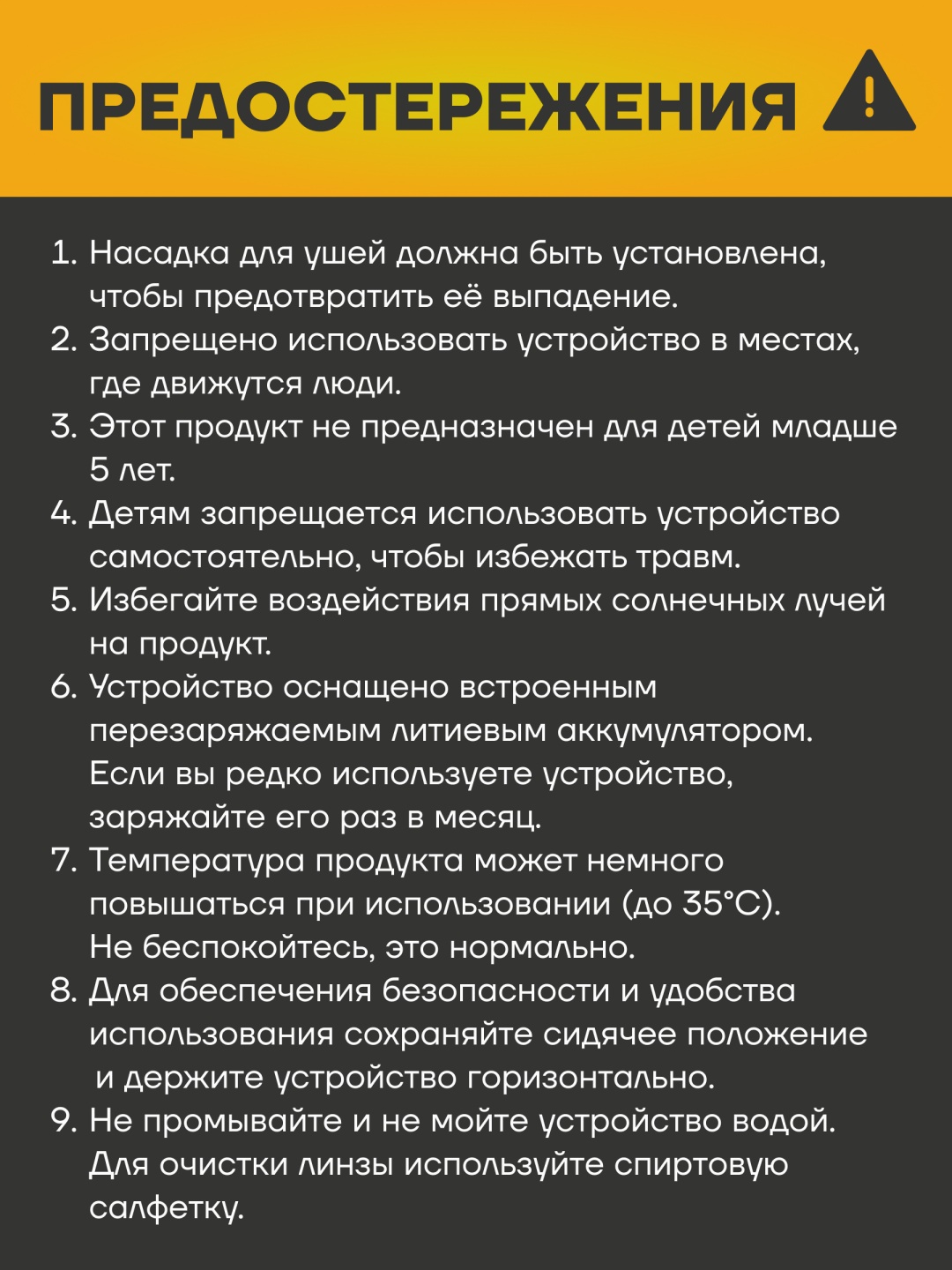 ПРЕДОСТЕРЕЖЕНИЯ

1. Насадка для ушей должна быть установлена, чтобы предотвратить её выпадение.
2. Запрещено использовать устройство в местах, где движутся люди.
3. Этот продукт не предназначен для детей младше 5 лет.
4. Детям запрещается использовать устройство самостоятельно, чтобы избежать травм.
5. Избегайте воздействия прямых солнечных лучей на продукт.
6. Устройство оснащено встроенным перезаряжаемым литиевым аккумулятором. Если вы редко используете устройство, заряжайте его раз в месяц.
7. Температура продукта может немного повышаться при использовании (до 35°C). Не беспокойтесь, это нормально.
8. Для обеспечения безопасности и удобства использования сохраняйте сидячее положение и держите устройство горизонтально.
9. Не промывайте и не мойте устройство водой. Для очистки линзы используйте спиртовую салфетку.